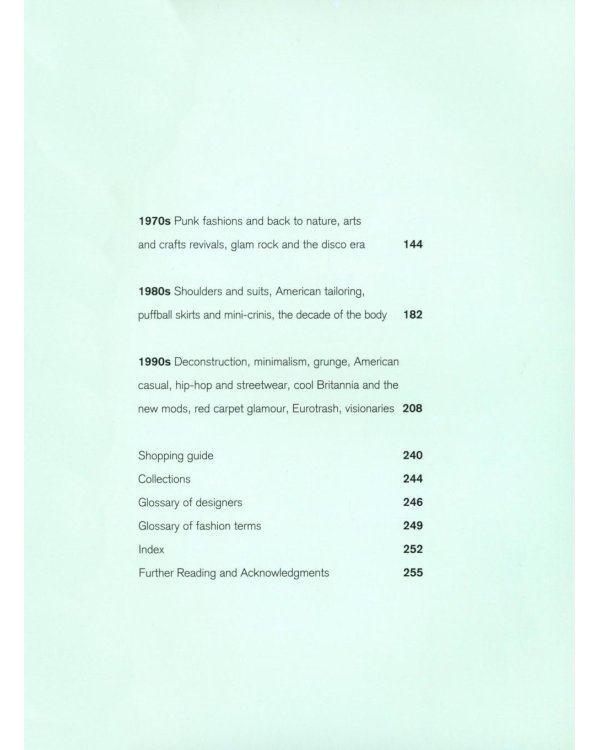 1970s Punk fashions and back to nature, arts and crafts revivals, glam rock and the disco era 144

1980s Shoulders and suits, American tailoring, puffball skirts and mini-crinis, the decade of the body 182

1990s Deconstruction, minimalism, grunge, American casual, hip-hop and streetwear, cool Britannia and the new mods, red carpet glamour, Eurotrash, visionaries 208

Shopping guide 240
Collections 244
Glossary of designers 246
Glossary of fashion terms 249
Index 252
Further Reading and Acknowledgments 255